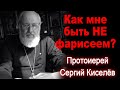 Как мне быть НЕ фарисеем?

Протоиерей Сергий Киселёв